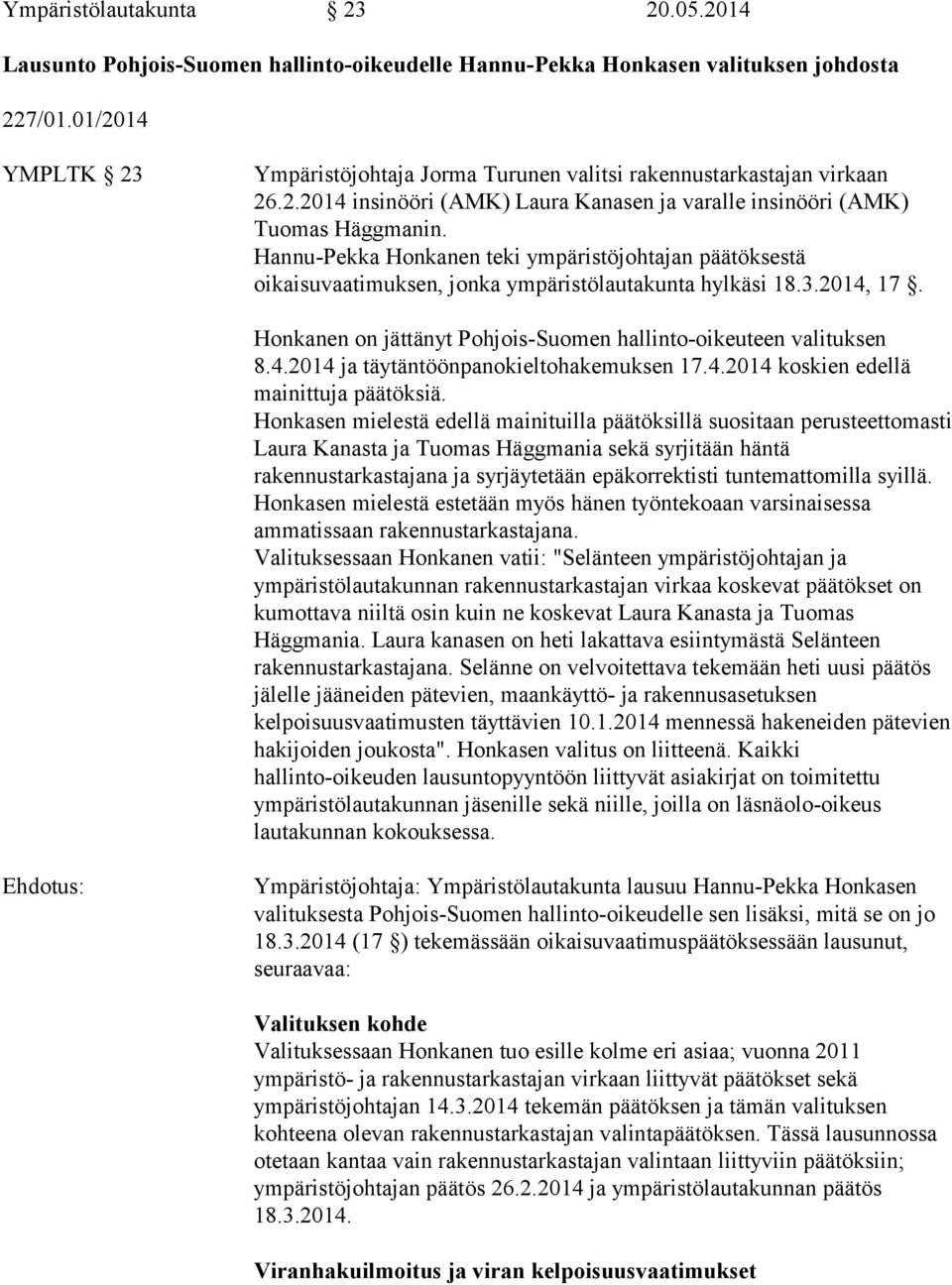 Ympäristölautakunta § 23 20.05.2014

Lausunto Pohjois-Suomen hallinto-oikeudelle Hannu-Pekka Honkasen valituksen johdosta

227/01.01/2014

YMPLTK § 23

Ympäristöjohtaja Jorma Turunen valitsi rakennustarkastajan virkaan 26.2.2014 insinööri (AMK) Laura Kanasen ja varalle insinööri (AMK) Tuomas Häggmanin. Hannu-Pekka Honkanen teki ympäristöjohtajan päätöksestä oikaisuvaatimuksen, jonka ympäristölautakunta hylkäsi 18.3.2014, 17 §.

Honkanen on jättänyt Pohjois-Suomen hallinto-oikeuteen valituksen 8.4.2014 ja täytäntöönpanokieltohakemuksen 17.4.2014 koskien edellä mainittuja päätöksiä.
Honkasen mielestä edellä mainituilla päätöksillä suositaan perusteettomasti Laura Kanasta ja Tuomas Häggmania sekä syrjitään häntä rakennustarkastajana ja syrjäytetään epäkorrektisti tuntemattomilla syillä. Honkasen mielestä estetään myös hänen työntekoaan varsinaisessa ammatissaan rakennustarkastajana.
Valituksessaan Honkanen vatii: "Selänteen ympäristöjohtajan ja ympäristölautakunnan rakennustarkastajan virkaa koskevat päätökset on kumottava niiltä osin kuin ne koskevat Laura Kanasta ja Tuomas Häggmania. Laura kanasen on heti lakattava esiintymästä Selänteen rakennustarkastajana. Selänne on velvoitettava tekemään heti uusi päätös jälelle jääneiden pätevien, maankäyttö- ja rakennusasetuksen kelpoisuusvaatimusten täyttävien 10.1.2014 mennessä hakeneiden pätevien hakijoiden joukosta". Honkasen valitus on liitteenä. Kaikki hallinto-oikeuden lausuntopyyntöön liittyvät asiakirjat on toimitettu ympäristölautakunnan jäsenille sekä niille, joilla on läsnäolo-oikeus lautakunnan kokouksessa.

Ehdotus:

Ympäristöjohtaja: Ympäristölautakunta lausuu Hannu-Pekka Honkasen valituksesta Pohjois-Suomen hallinto-oikeudelle sen lisäksi, mitä se on jo 18.3.2014 (17 §) tekemässään oikaisuvaatimuspäätöksessään lausunut, seuraavaa:

Valituksen kohde
Valituksessaan Honkanen tuo esille kolme eri asiaa; vuonna 2011 ympäristö- ja rakennustarkastajan virkaan liittyvät päätökset sekä ympäristöjohtajan 14.3.2014 tekemän päätöksen ja tämän valituksen kohteena olevan rakennustarkastajan valintapäätöksen. Tässä lausunnossa otetaan kantaa vain rakennustarkastajan valintaan liittyviin päätöksiin; ympäristöjohtajan päätös 26.2.2014 ja ympäristölautakunnan päätös 18.3.2014.

Viranhakuilmoitus ja viran kelpoisuusvaatimukset